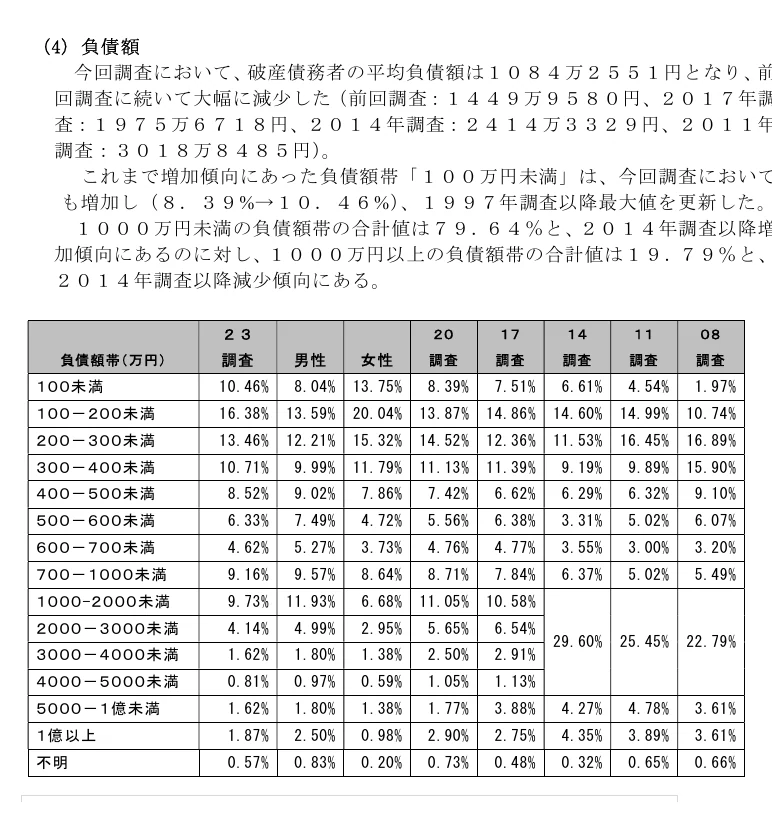 (4) 負債額

今回調査において、破産債務者の平均負債額は1084万2551円となり、前回調査に続いて大幅に減少した(前回調査：1449万9580円、2017年調査：1975万6718円、2014年調査：2414万3329円、2011年調査：3018万8485円)。

これまで増加傾向にあった負債額帯「100万円未満」は、今回調査においても増加し(8.39%→10.46%)、1997年調査以降最大値を更新した。

1000万円未満の負債額帯の合計値は79.64%と、2014年調査以降増加傾向にあるのに対し、1000万円以上の負債額帯の合計値は19.79%と、2014年調査以降減少傾向にある。

| 負債額帯(万円) | 23調査 | 男性 | 女性 | 20調査 | 17調査 | 14調査 | 11調査 | 08調査 |
|---|---|---|---|---|---|---|---|---|
| 100未満 | 10.46% | 8.04% | 13.75% | 8.39% | 7.51% | 6.61% | 4.54% | 1.97% |
| 100－200未満 | 16.38% | 13.59% | 20.04% | 13.87% | 14.86% | 14.60% | 14.99% | 10.74% |
| 200－300未満 | 13.46% | 12.21% | 15.32% | 14.52% | 12.36% | 11.53% | 16.45% | 16.89% |
| 300－400未満 | 10.71% | 9.99% | 11.79% | 11.13% | 11.39% | 9.19% | 9.89% | 15.90% |
| 400－500未満 | 8.52% | 9.02% | 7.86% | 7.42% | 6.62% | 6.29% | 6.32% | 9.10% |
| 500－600未満 | 6.33% | 7.49% | 4.72% | 5.56% | 6.38% | 3.31% | 5.02% | 6.07% |
| 600－700未満 | 4.62% | 5.27% | 3.73% | 4.76% | 4.77% | 3.55% | 3.00% | 3.20% |
| 700－1000未満 | 9.16% | 9.57% | 8.64% | 8.71% | 7.84% | 6.37% | 5.02% | 5.49% |
| 1000-2000未満 | 9.73% | 11.93% | 6.68% | 11.05% | 10.58% | 29.60% | 25.45% | 22.79% |
| 2000－3000未満 | 4.14% | 4.99% | 2.95% | 5.65% | 6.54% | | | |
| 3000－4000未満 | 1.62% | 1.80% | 1.38% | 2.50% | 2.91% | | | |
| 4000－5000未満 | 0.81% | 0.97% | 0.59% | 1.05% | 1.13% | | | |
| 5000－1億未満 | 1.62% | 1.80% | 1.38% | 1.77% | 3.88% | 4.27% | 4.78% | 3.61% |
| 1億以上 | 1.87% | 2.50% | 0.98% | 2.90% | 2.75% | 4.35% | 3.89% | 3.61% |
| 不明 | 0.57% | 0.83% | 0.20% | 0.73% | 0.48% | 0.32% | 0.65% | 0.66% |